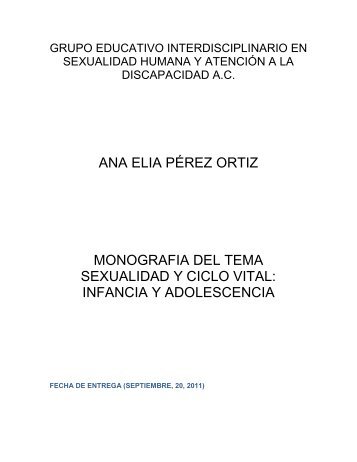 GRUPO EDUCATIVO INTERDISCIPLINARIO EN SEXUALIDAD HUMANA Y ATENCIÓN A LA DISCAPACIDAD A.C.

ANA ELIA PÉREZ ORTIZ

MONOGRAFIA DEL TEMA SEXUALIDAD Y CICLO VITAL: INFANCIA Y ADOLESCENCIA

FECHA DE ENTREGA (SEPTIEMBRE, 20, 2011)